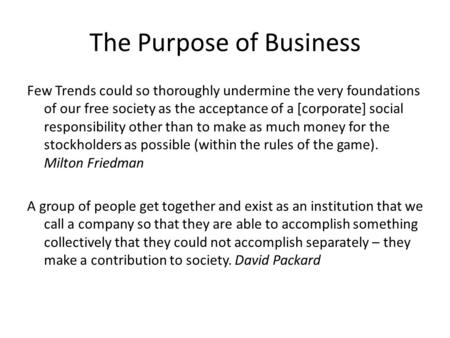 The Purpose of Business

Few Trends could so thoroughly undermine the very foundations of our free society as the acceptance of a [corporate] social responsibility other than to make as much money for the stockholders as possible (within the rules of the game). Milton Friedman

A group of people get together and exist as an institution that we call a company so that they are able to accomplish something collectively that they could not accomplish separately – they make a contribution to society. David Packard